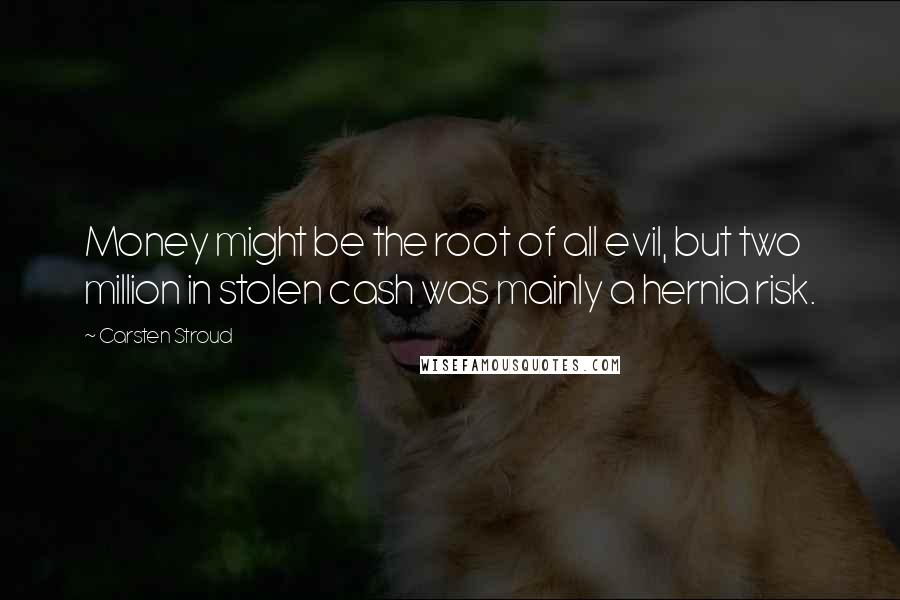 Money might be the root of all evil, but two million in stolen cash was mainly a hernia risk.

~ Carsten Stroud

WISEFAMOUSQUOTES.COM